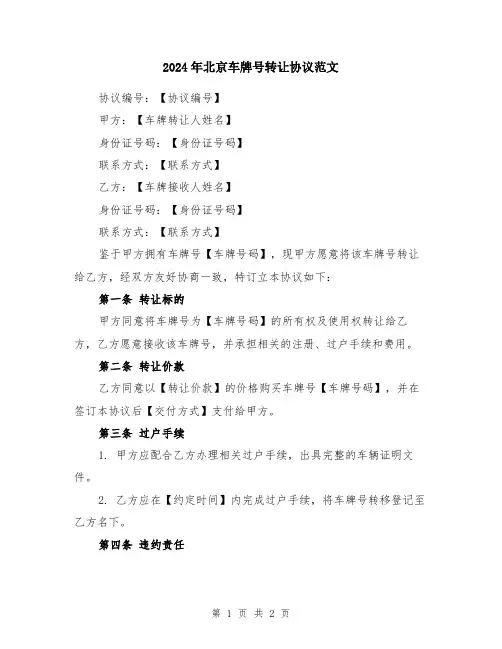 2024年北京车牌号转让协议范文

协议编号：【协议编号】

甲方：【车牌转让人姓名】

身份证号码：【身份证号码】

联系方式：【联系方式】

乙方：【车牌接收人姓名】

身份证号码：【身份证号码】

联系方式：【联系方式】

鉴于甲方拥有车牌号【车牌号码】，现甲方愿意将该车牌号转让给乙方，经双方友好协商一致，特订立本协议如下：

第一条 转让标的

甲方同意将车牌号为【车牌号码】的所有权及使用权转让给乙方，乙方愿意接收该车牌号，并承担相关的注册、过户手续和费用。

第二条 转让价款

乙方同意以【转让价款】的价格购买车牌号【车牌号码】，并在签订本协议后【交付方式】支付给甲方。

第三条 过户手续

1. 甲方应配合乙方办理相关过户手续，出具完整的车辆证明文件。

2. 乙方应在【约定时间】内完成过户手续，将车牌号转移登记至乙方名下。

第四条 违约责任

第 1 页 共 2 页